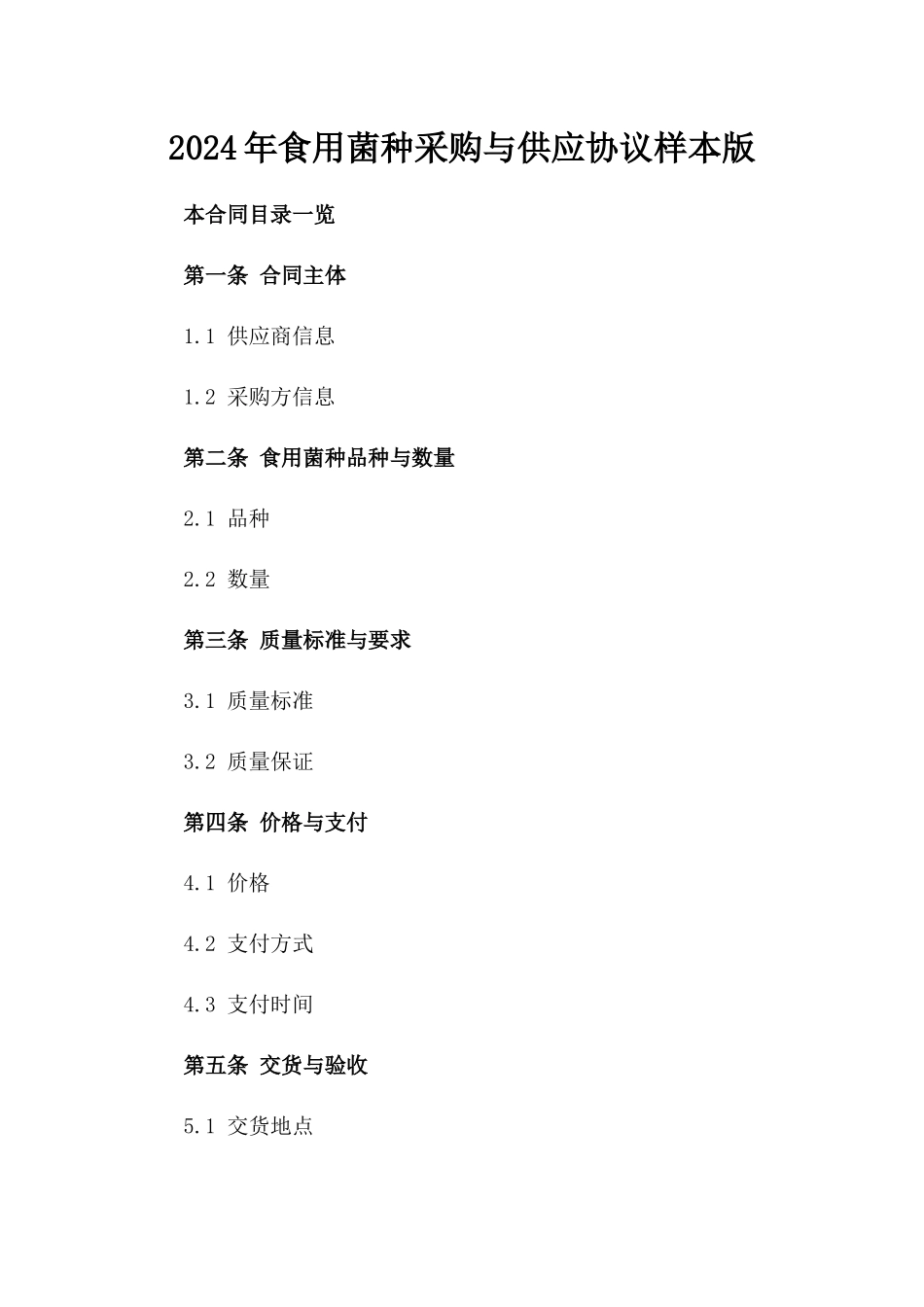 2024年食用菌种采购与供应协议样本版

本合同目录一览

第一条 合同主体

1.1 供应商信息

1.2 采购方信息

第二条 食用菌种品种与数量

2.1 品种

2.2 数量

第三条 质量标准与要求

3.1 质量标准

3.2 质量保证

第四条 价格与支付

4.1 价格

4.2 支付方式

4.3 支付时间

第五条 交货与验收

5.1 交货地点